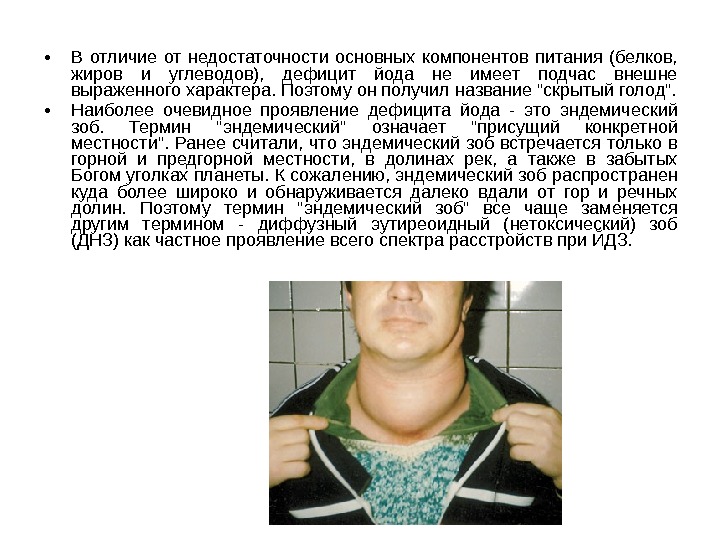 • В отличие от недостаточности основных компонентов питания (белков, жиров и углеводов), дефицит йода не имеет подчас внешне выраженного характера. Поэтому он получил название "скрытый голод".

• Наиболее очевидное проявление дефицита йода - это эндемический зоб. Термин "эндемический" означает "присущий конкретной местности". Ранее считали, что эндемический зоб встречается только в горной и предгорной местности, в долинах рек, а также в забытых Богом уголках планеты. К сожалению, эндемический зоб распространен куда более широко и обнаруживается далеко вдали от гор и речных долин. Поэтому термин "эндемический зоб" все чаще заменяется другим термином - диффузный эутиреоидный (нетоксический) зоб (ДНЗ) как частное проявление всего спектра расстройств при ИДЗ.